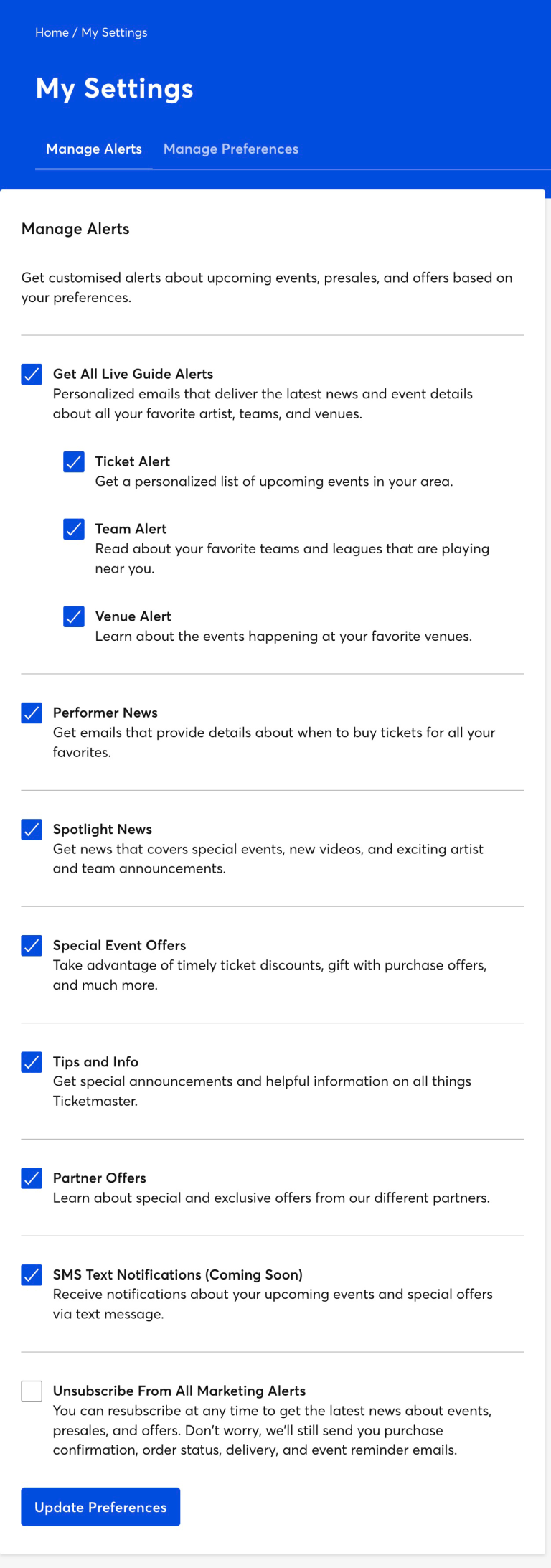 Home / My Settings

My Settings

Manage Alerts Manage Preferences

Manage Alerts

Get customised alerts about upcoming events, presales, and offers based on your preferences.

Get All Live Guide Alerts
Personalized emails that deliver the latest news and event details about all your favorite artist, teams, and venues.

Ticket Alert
Get a personalized list of upcoming events in your area.

Team Alert
Read about your favorite teams and leagues that are playing near you.

Venue Alert
Learn about the events happening at your favorite venues.

Performer News
Get emails that provide details about when to buy tickets for all your favorites.

Spotlight News
Get news that covers special events, new videos, and exciting artist and team announcements.

Special Event Offers
Take advantage of timely ticket discounts, gift with purchase offers, and much more.

Tips and Info
Get special announcements and helpful information on all things Ticketmaster.

Partner Offers
Learn about special and exclusive offers from our different partners.

SMS Text Notifications (Coming Soon)
Receive notifications about your upcoming events and special offers via text message.

Unsubscribe From All Marketing Alerts
You can resubscribe at any time to get the latest news about events, presales, and offers. Don't worry, we'll still send you purchase confirmation, order status, delivery, and event reminder emails.

Update Preferences